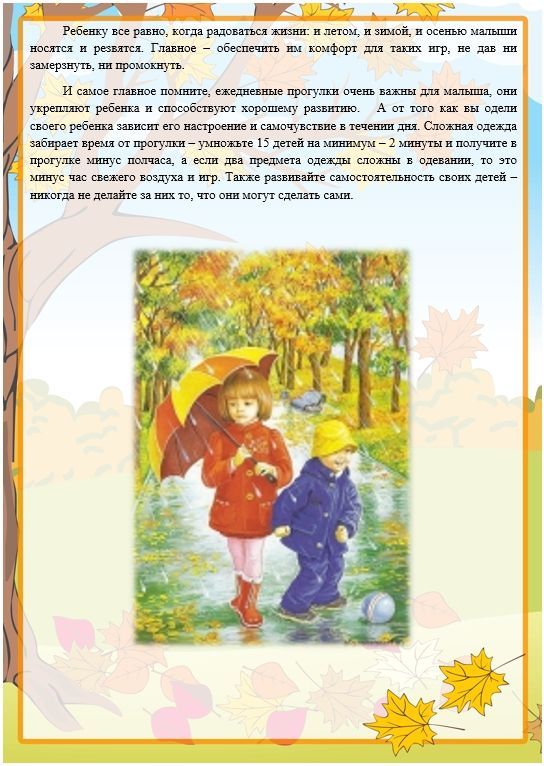 Ребенку все равно, когда радоваться жизни: и летом, и зимой, и осенью малыши носятся и резвятся. Главное – обеспечить им комфорт для таких игр, не дав ни замерзнуть, ни промокнуть.

И самое главное помните, ежедневные прогулки очень важны для малыша, они укрепляют ребенка и способствуют хорошему развитию. А от того как вы одели своего ребенка зависит его настроение и самочувствие в течении дня. Сложная одежда забирает время от прогулки – умножьте 15 детей на минимум – 2 минуты и получите в прогулке минус полчаса, а если два предмета одежды сложны в одевании, то это минус час свежего воздуха и игр. Также развивайте самостоятельность своих детей – никогда не делайте за них то, что они могут сделать сами.